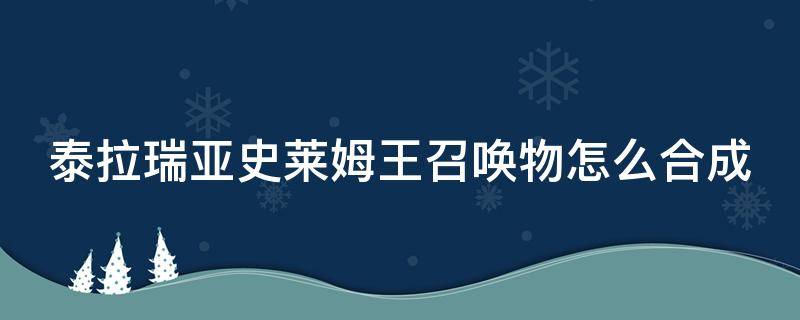 泰拉瑞亚史莱姆王召唤物怎么合成